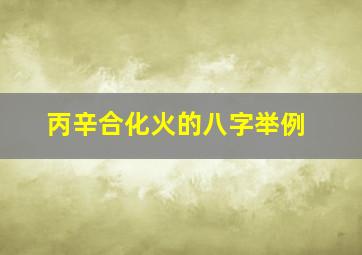 丙辛合化火的八字举例